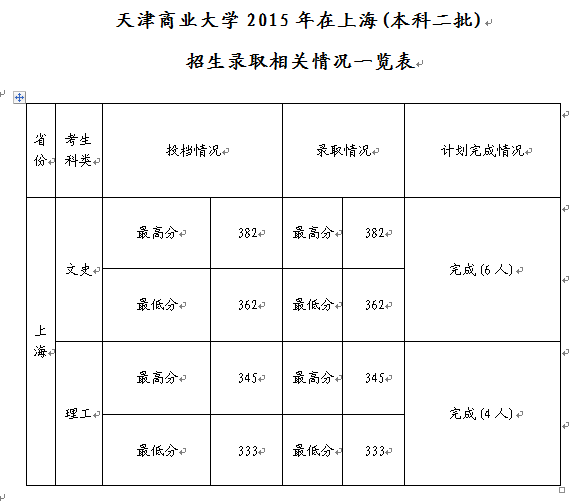 天津商业大学 2015 年在上海(本科二批)

招生录取相关情况一览表

| 省份 | 考生科类 | 投档情况 | | 录取情况 | | 计划完成情况 |
|---|---|---|---|---|---|---|
| 上海 | 文史 | 最高分 | 382 | 最高分 | 382 | 完成(6 人) |
| | | 最低分 | 362 | 最低分 | 362 | |
| | 理工 | 最高分 | 345 | 最高分 | 345 | 完成(4 人) |
| | | 最低分 | 333 | 最低分 | 333 | |